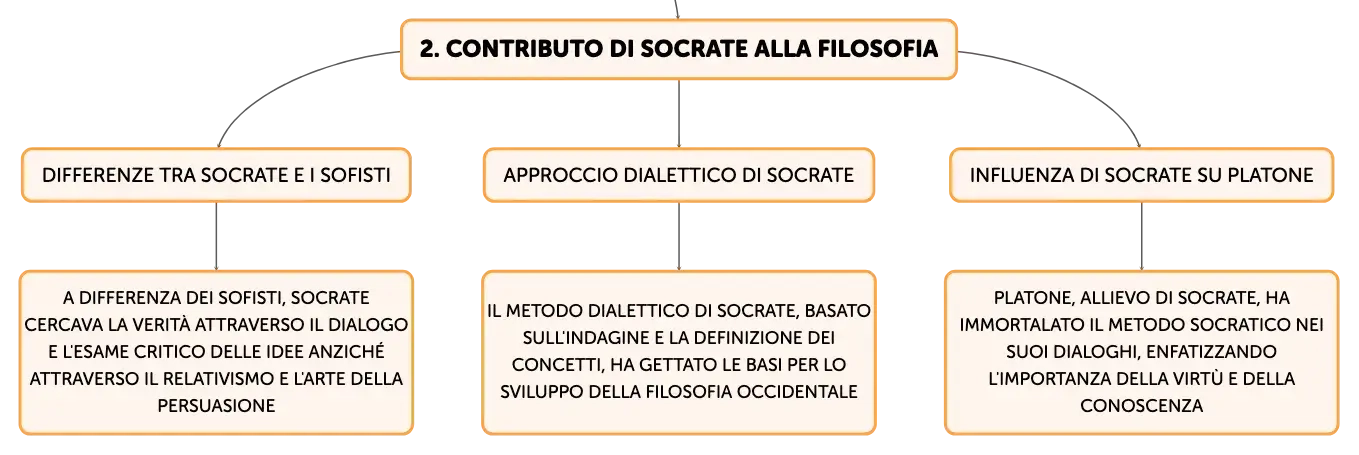 2. CONTRIBUTO DI SOCRATE ALLA FILOSOFIA

DIFFERENZE TRA SOCRATE E I SOFISTI

A DIFFERENZA DEI SOFISTI, SOCRATE CERCAVA LA VERITÀ ATTRAVERSO IL DIALOGO E L'ESAME CRITICO DELLE IDEE ANZICHÉ ATTRAVERSO IL RELATIVISMO E L'ARTE DELLA PERSUASIONE

APPROCCIO DIALETTICO DI SOCRATE

IL METODO DIALETTICO DI SOCRATE, BASATO SULL'INDAGINE E LA DEFINIZIONE DEI CONCETTI, HA GETTATO LE BASI PER LO SVILUPPO DELLA FILOSOFIA OCCIDENTALE

INFLUENZA DI SOCRATE SU PLATONE

PLATONE, ALLIEVO DI SOCRATE, HA IMMORTALATO IL METODO SOCRATICO NEI SUOI DIALOGHI, ENFATIZZANDO L'IMPORTANZA DELLA VIRTÙ E DELLA CONOSCENZA